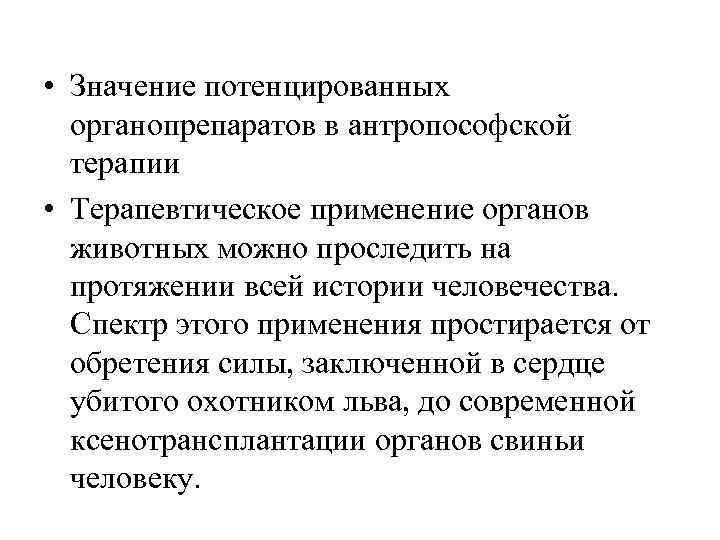 • Значение потенцированных органопрепаратов в антропософской терапии

• Терапевтическое применение органов животных можно проследить на протяжении всей истории человечества. Спектр этого применения простирается от обретения силы, заключенной в сердце убитого охотником льва, до современной ксенотрансплантации органов свиньи человеку.